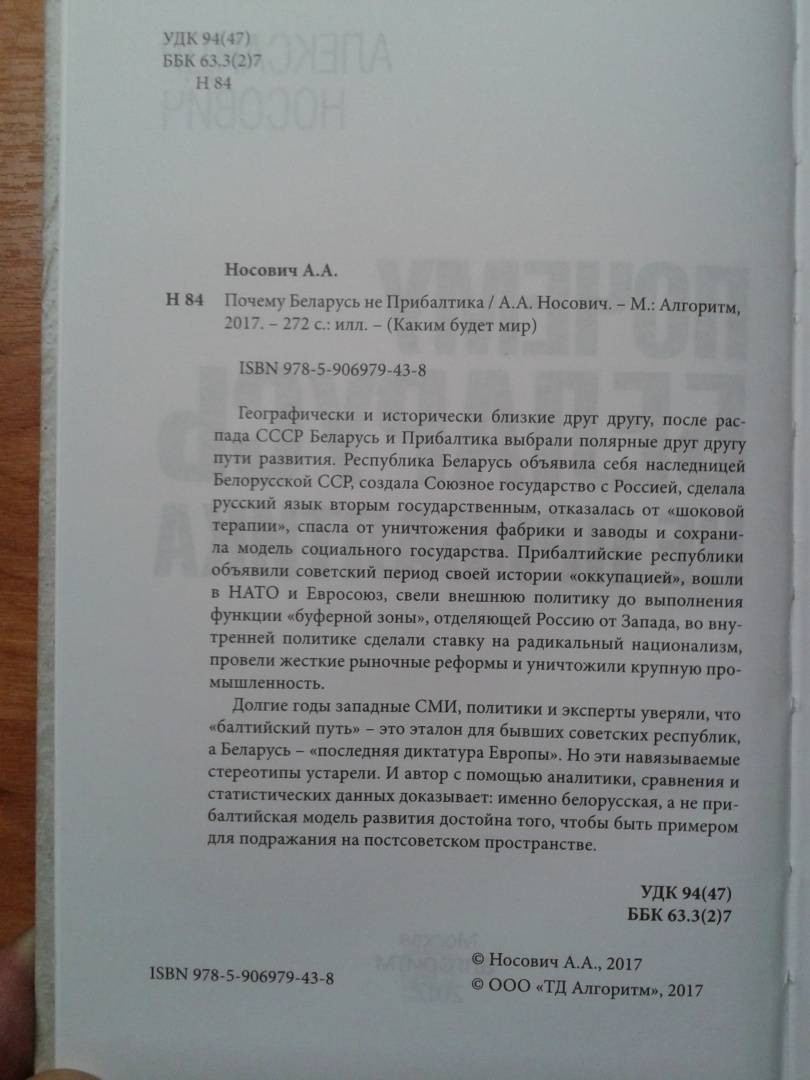 УДК 94(47)
ББК 63.3(2)7
Н 84

Носович А.А.

Н 84 Почему Беларусь не Прибалтика / А.А. Носович. – М.: Алгоритм, 2017. – 272 с.: илл. – (Каким будет мир)

ISBN 978-5-906979-43-8

Географически и исторически близкие друг другу, после распада СССР Беларусь и Прибалтика выбрали полярные друг другу пути развития. Республика Беларусь объявила себя наследницей Белорусской ССР, создала Союзное государство с Россией, сделала русский язык вторым государственным, отказалась от «шоковой терапии», спасла от уничтожения фабрики и заводы и сохранила модель социального государства. Прибалтийские республики объявили советский период своей истории «оккупацией», вошли в НАТО и Евросоюз, свели внешнюю политику до выполнения функции «буферной зоны», отделяющей Россию от Запада, во внутренней политике сделали ставку на радикальный национализм, провели жесткие рыночные реформы и уничтожили крупную промышленность.

Долгие годы западные СМИ, политики и эксперты уверяли, что «балтийский путь» – это эталон для бывших советских республик, а Беларусь – «последняя диктатура Европы». Но эти навязываемые стереотипы устарели. И автор с помощью аналитики, сравнения и статистических данных доказывает: именно белорусская, а не прибалтийская модель развития достойна того, чтобы быть примером для подражания на постсоветском пространстве.

УДК 94(47)
ББК 63.3(2)7

ISBN 978-5-906979-43-8

© Носович А.А., 2017
© ООО «ТД Алгоритм», 2017